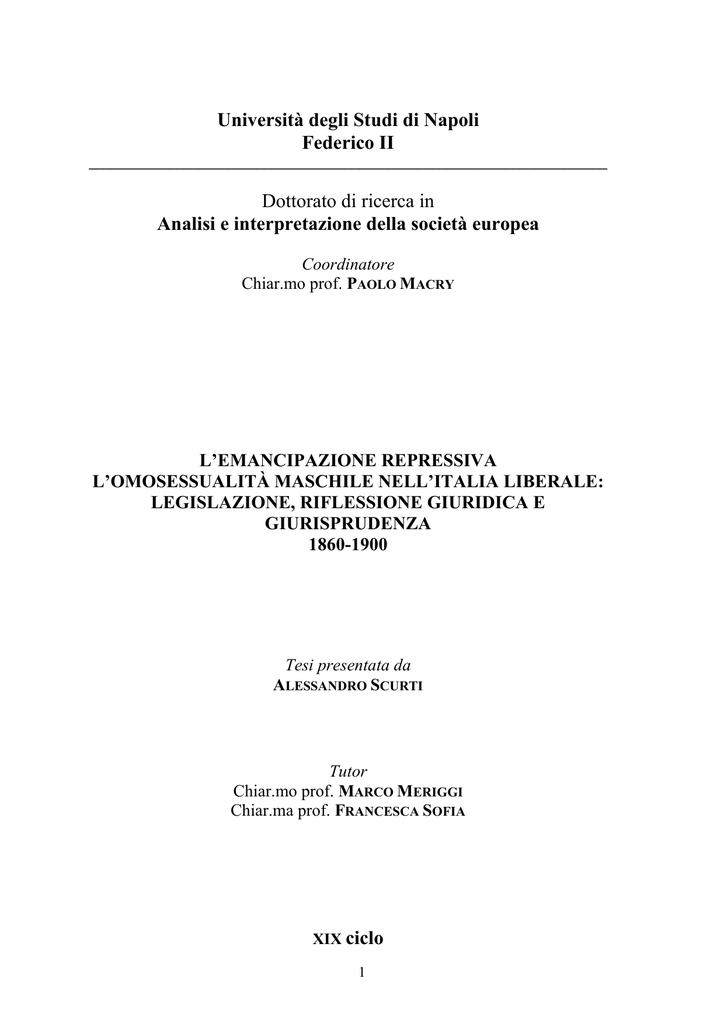 Università degli Studi di Napoli
Federico II

Dottorato di ricerca in
Analisi e interpretazione della società europea

Coordinatore
Chiar.mo prof. PAOLO MACRY

L'EMANCIPAZIONE REPRESSIVA
L'OMOSESSUALITÀ MASCHILE NELL'ITALIA LIBERALE: LEGISLAZIONE, RIFLESSIONE GIURIDICA E GIURISPRUDENZA
1860-1900

Tesi presentata da
ALESSANDRO SCURTI

Tutor
Chiar.mo prof. MARCO MERIGGI
Chiar.ma prof. FRANCESCA SOFIA

XIX ciclo

1